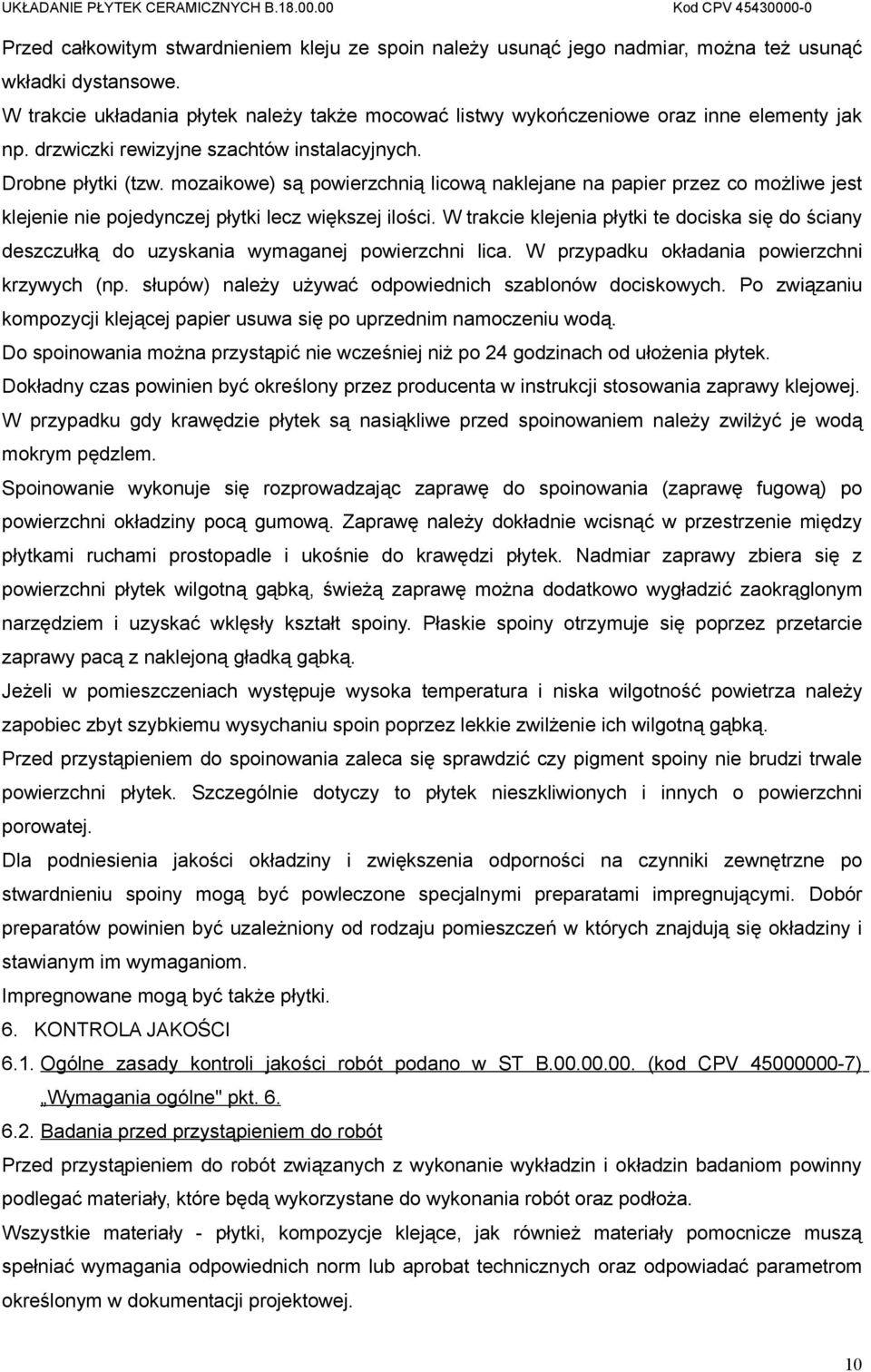 UKŁADANIE PŁYTEK CERAMICZNYCH B.18.00.00 Kod CPV 45430000-0

Przed całkowitym stwardnieniem kleju ze spoin należy usunąć jego nadmiar, można też usunąć wkładki dystansowe.

W trakcie układania płytek należy także mocować listwy wykończeniowe oraz inne elementy jak np. drzwiczki rewizyjne szachtów instalacyjnych.

Drobne płytki (tzw. mozaikowe) są powierzchnią licową naklejane na papier przez co możliwe jest klejenie nie pojedynczej płytki lecz większej ilości. W trakcie klejenia płytki te dociska się do ściany deszczułką do uzyskania wymaganej powierzchni lica. W przypadku okładania powierzchni krzywych (np. słupów) należy używać odpowiednich szablonów dociskowych. Po związaniu kompozycji klejącej papier usuwa się po uprzednim namoczeniu wodą.

Do spoinowania można przystąpić nie wcześniej niż po 24 godzinach od ułożenia płytek.

Dokładny czas powinien być określony przez producenta w instrukcji stosowania zaprawy klejowej.

W przypadku gdy krawędzie płytek są nasiąkliwe przed spoinowaniem należy zwilżyć je wodą mokrym pędzlem.

Spoinowanie wykonuje się rozprowadzając zaprawę do spoinowania (zaprawę fugową) po powierzchni okładziny pocą gumową. Zaprawę należy dokładnie wcisnąć w przestrzenie między płytkami ruchami prostopadle i ukośnie do krawędzi płytek. Nadmiar zaprawy zbiera się z powierzchni płytek wilgotną gąbką, świeżą zaprawę można dodatkowo wygładzić zaokrąglonym narzędziem i uzyskać wklęsły kształt spoiny. Płaskie spoiny otrzymuje się poprzez przetarcie zaprawy pacą z naklejoną gładką gąbką.

Jeżeli w pomieszczeniach występuje wysoka temperatura i niska wilgotność powietrza należy zapobiec zbyt szybkiemu wysychaniu spoin poprzez lekkie zwilżenie ich wilgotną gąbką.

Przed przystąpieniem do spoinowania zaleca się sprawdzić czy pigment spoiny nie brudzi trwale powierzchni płytek. Szczególnie dotyczy to płytek nieszkliwionych i innych o powierzchni porowatej.

Dla podniesienia jakości okładziny i zwiększenia odporności na czynniki zewnętrzne po stwardnieniu spoiny mogą być powleczone specjalnymi preparatami impregnującymi. Dobór preparatów powinien być uzależniony od rodzaju pomieszczeń w których znajdują się okładziny i stawianym im wymaganiom.

Impregnowane mogą być także płytki.

6. KONTROLA JAKOŚCI

6.1. Ogólne zasady kontroli jakości robót podano w ST B.00.00.00. (kod CPV 45000000-7) „Wymagania ogólne" pkt. 6.

6.2. Badania przed przystąpieniem do robót

Przed przystąpieniem do robót związanych z wykonanie wykładzin i okładzin badaniom powinny podlegać materiały, które będą wykorzystane do wykonania robót oraz podłoża.

Wszystkie materiały - płytki, kompozycje klejące, jak również materiały pomocnicze muszą spełniać wymagania odpowiednich norm lub aprobat technicznych oraz odpowiadać parametrom określonym w dokumentacji projektowej.

10